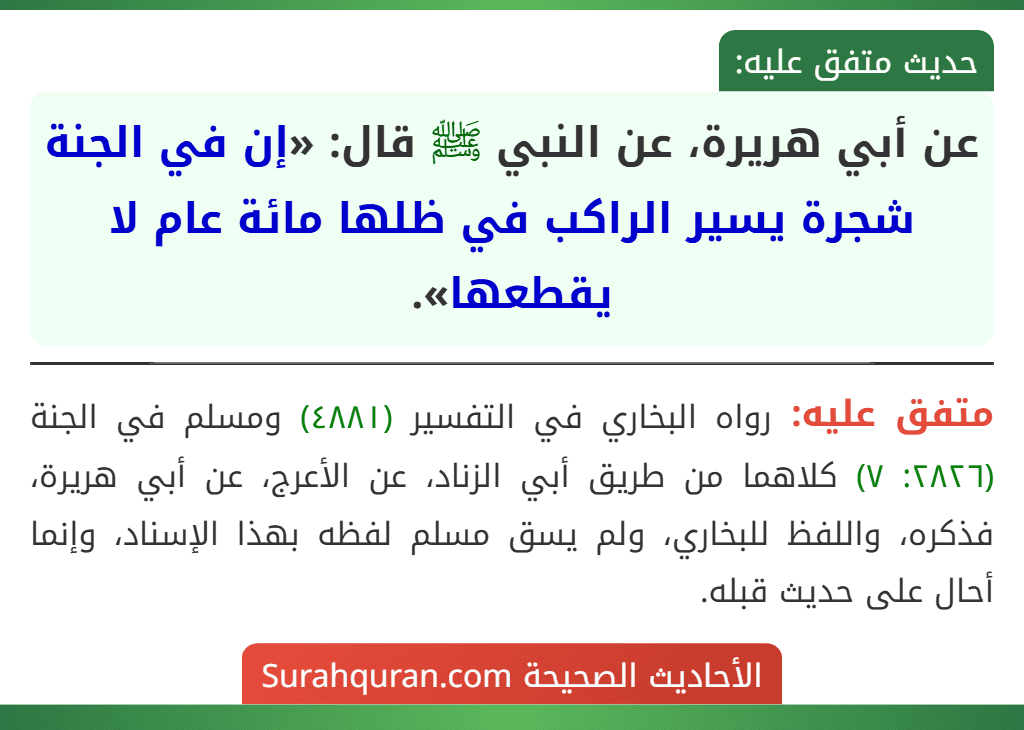 حديث متفق عليه:

عن أبي هريرة، عن النبي ﷺ قال: «إن في الجنة شجرة يسير الراكب في ظلها مائة عام لا يقطعها».

متفق عليه: رواه البخاري في التفسير (٤٨٨١) ومسلم في الجنة (٢٨٢٦: ٧) كلاهما من طريق أبي الزناد، عن الأعرج، عن أبي هريرة، فذكره، واللفظ للبخاري، ولم يسق مسلم لفظه بهذا الإسناد، وإنما أحال على حديث قبله.

الأحاديث الصحيحة Surahquran.com